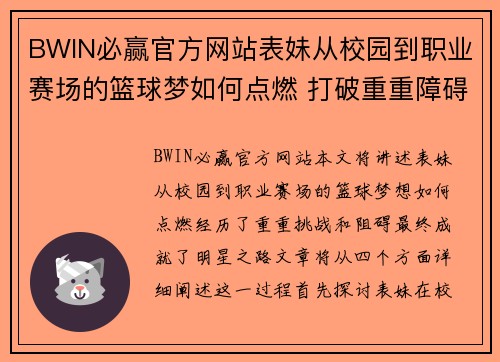 BWIN必赢官方网站表妹从校园到职业赛场的篮球梦如何点燃 打破重重障碍

BWIN必赢官方网站本文将讲述表妹从校园到职业赛场的篮球梦想如何点燃经历了重重挑战和阻碍最终成就了明星之路文章将从四个方面详细阐述这一过程首先探讨表妹在校